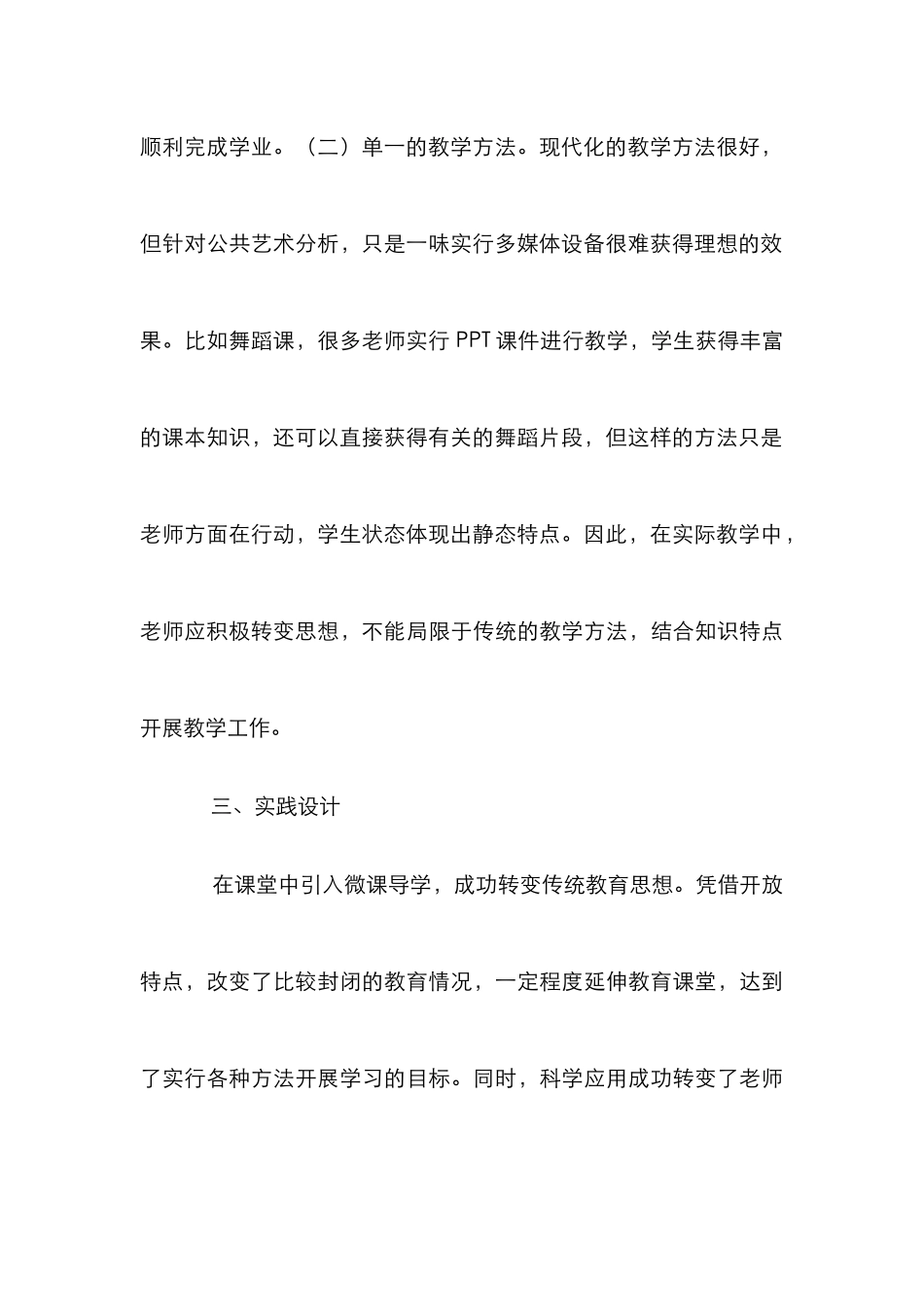 顺利完成学业。（二）单一的教学方法。现代化的教学方法很好，但针对公共艺术分析，只是一味实行多媒体设备很难获得理想的效果。比如舞蹈课，很多老师实行 PPT 课件进行教学，学生获得丰富的课本知识，还可以直接获得有关的舞蹈片段，但这样的方法只是老师方面在行动，学生状态体现出静态特点。因此，在实际教学中，老师应积极转变思想，不能局限于传统的教学方法，结合知识特点开展教学工作。

三、实践设计

在课堂中引入微课导学，成功转变传统教育思想。凭借开放特点，改变了比较封闭的教育情况，一定程度延伸教育课堂，达到了实行各种方法开展学习的目标。同时，科学应用成功转变了老师